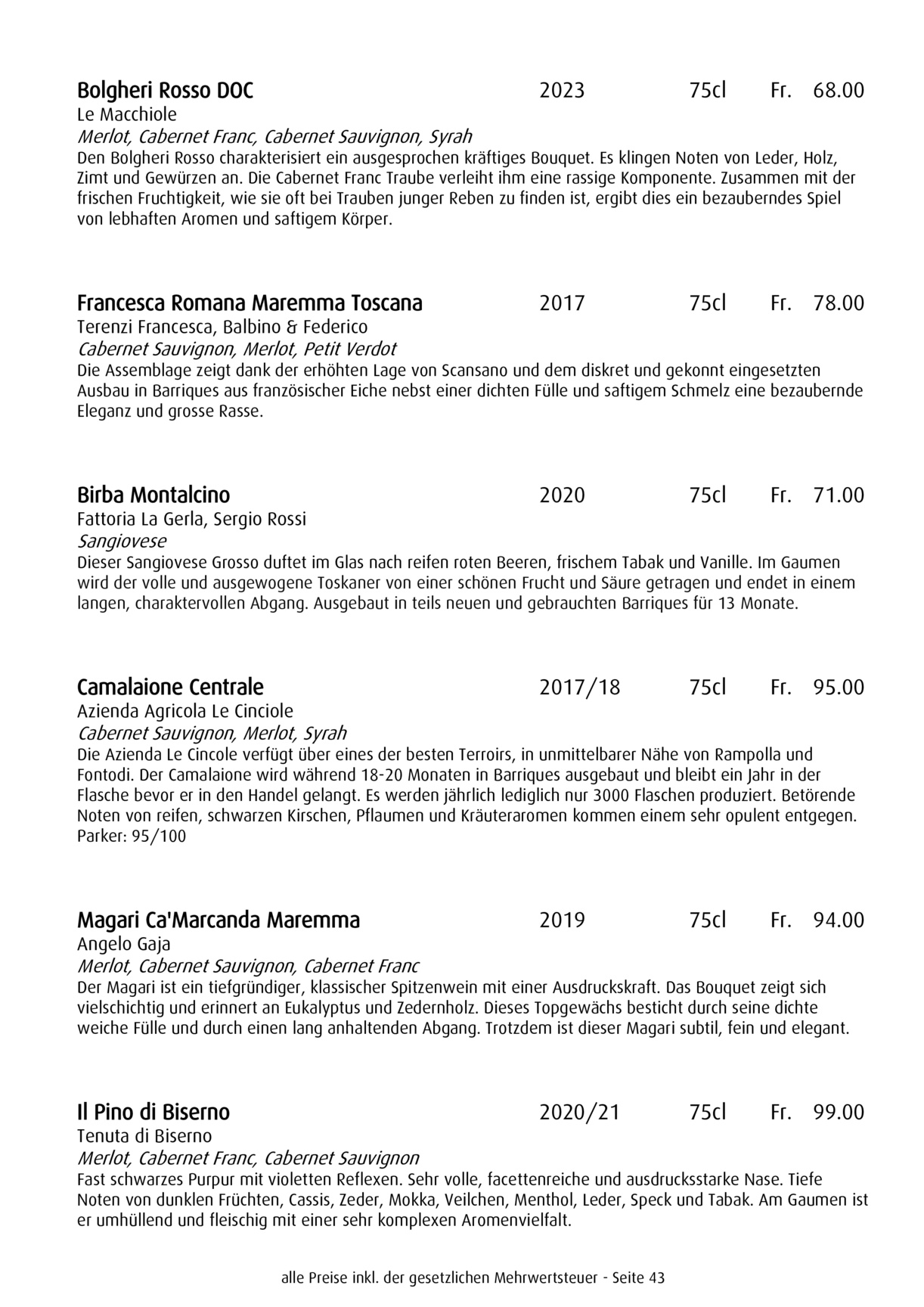 Bolgheri Rosso DOC 2023 75cl Fr. 68.00
Le Macchiole
Merlot, Cabernet Franc, Cabernet Sauvignon, Syrah
Den Bolgheri Rosso charakterisiert ein ausgesprochen kräftiges Bouquet. Es klingen Noten von Leder, Holz, Zimt und Gewürzen an. Die Cabernet Franc Traube verleiht ihm eine rassige Komponente. Zusammen mit der frischen Fruchtigkeit, wie sie oft bei Trauben junger Reben zu finden ist, ergibt dies ein bezauberndes Spiel von lebhaften Aromen und saftigem Körper.

Francesca Romana Maremma Toscana 2017 75cl Fr. 78.00
Terenzi Francesca, Balbino & Federico
Cabernet Sauvignon, Merlot, Petit Verdot
Die Assemblage zeigt dank der erhöhten Lage von Scansano und dem diskret und gekonnt eingesetzten Ausbau in Barriques aus französischer Eiche nebst einer dichten Fülle und saftigem Schmelz eine bezaubernde Eleganz und grosse Rasse.

Birba Montalcino 2020 75cl Fr. 71.00
Fattoria La Gerla, Sergio Rossi
Sangiovese
Dieser Sangiovese Grosso duftet im Glas nach reifen roten Beeren, frischem Tabak und Vanille. Im Gaumen wird der volle und ausgewogene Toskaner von einer schönen Frucht und Säure getragen und endet in einem langen, charaktervollen Abgang. Ausgebaut in teils neuen und gebrauchten Barriques für 13 Monate.

Camalaione Centrale 2017/18 75cl Fr. 95.00
Azienda Agricola Le Cinciole
Cabernet Sauvignon, Merlot, Syrah
Die Azienda Le Cincole verfügt über eines der besten Terroirs, in unmittelbarer Nähe von Rampolla und Fontodi. Der Camalaione wird während 18-20 Monaten in Barriques ausgebaut und bleibt ein Jahr in der Flasche bevor er in den Handel gelangt. Es werden jährlich lediglich nur 3000 Flaschen produziert. Betörende Noten von reifen, schwarzen Kirschen, Pflaumen und Kräuteraromen kommen einem sehr opulent entgegen.
Parker: 95/100

Magari Ca'Marcanda Maremma 2019 75cl Fr. 94.00
Angelo Gaja
Merlot, Cabernet Sauvignon, Cabernet Franc
Der Magari ist ein tiefgründiger, klassischer Spitzenwein mit einer Ausdruckskraft. Das Bouquet zeigt sich vielschichtig und erinnert an Eukalyptus und Zedernholz. Dieses Topgewächs besticht durch seine dichte weiche Fülle und durch einen lang anhaltenden Abgang. Trotzdem ist dieser Magari subtil, fein und elegant.

Il Pino di Biserno 2020/21 75cl Fr. 99.00
Tenuta di Biserno
Merlot, Cabernet Franc, Cabernet Sauvignon
Fast schwarzes Purpur mit violetten Reflexen. Sehr volle, facettenreiche und ausdrucksstarke Nase. Tiefe Noten von dunklen Früchten, Cassis, Zeder, Mokka, Veilchen, Menthol, Leder, Speck und Tabak. Am Gaumen ist er umhüllend und fleischig mit einer sehr komplexen Aromenvielfalt.

alle Preise inkl. der gesetzlichen Mehrwertsteuer - Seite 43